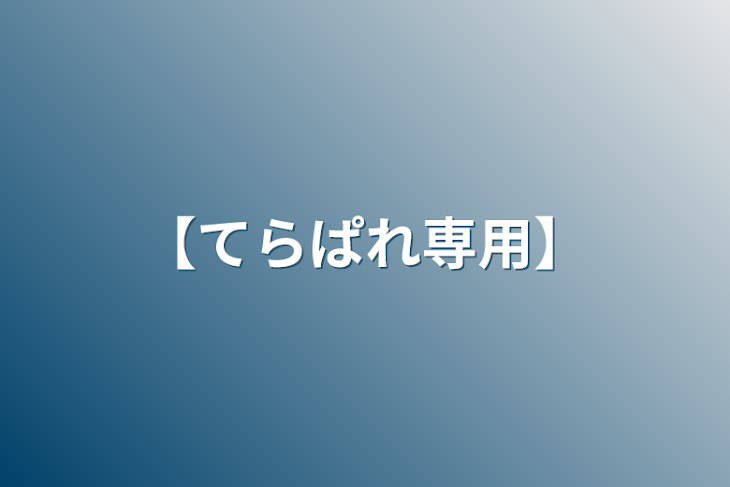 【てらぱれ専用】